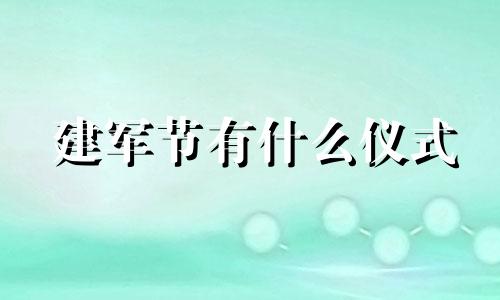 建军节有什么仪式